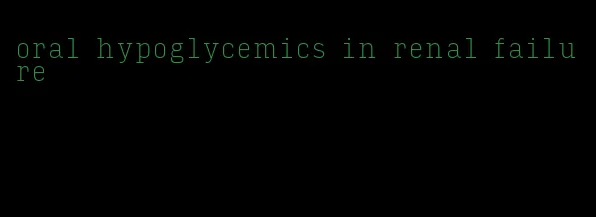 oral hypoglycemics in renal failure